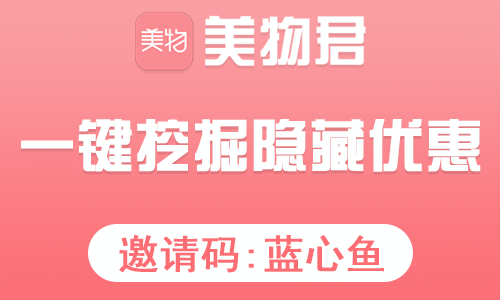 美物 美物君

一键挖掘隐藏优惠

邀请码:蓝心鱼